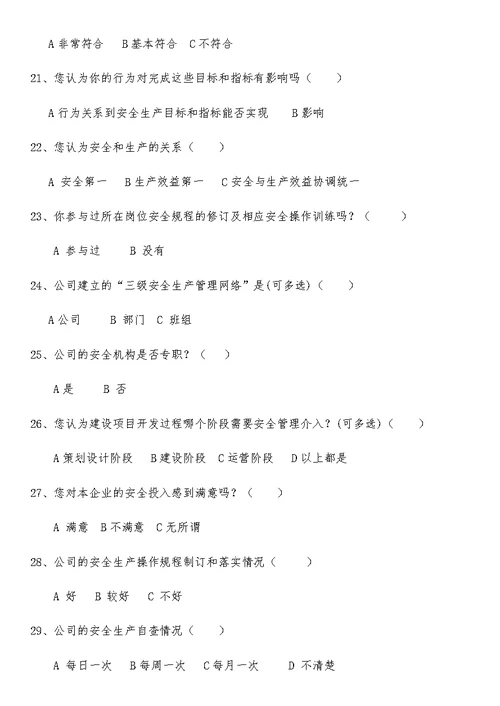 A 非常符合　B 基本符合　C 不符合

21、您认为你的行为对完成这些目标和指标有影响吗（　　）

A 行为关系到安全生产目标和指标能否实现　　B 影响

22、您认为安全和生产的关系（　　）

A 安全第一　B 生产效益第一　C 安全与生产效益协调统一

23、你参与过所在岗位安全规程的修订及相应安全操作训练吗？（　　）

A 参与过　　B 没有

24、公司建立的“三级安全生产管理网络”是(可多选)（　　）

A 公司　　B 部门　C 班组

25、公司的安全机构是否专职？（　）

A 是　　B 否

26、您认为建设项目开发过程哪个阶段需要安全管理介入？(可多选)（　　）

A 策划设计阶段　B 建设阶段　C 运营阶段　D 以上都是

27、您对本企业的安全投入感到满意吗？（　　）

A 满意　B 不满意　C 无所谓

28、公司的安全生产操作规程制订和落实情况（　　）

A 好　B 较好　C 不好

29、公司的安全生产自查情况（　　）

A 每日一次　B 每周一次　C 每月一次　　D 不清楚